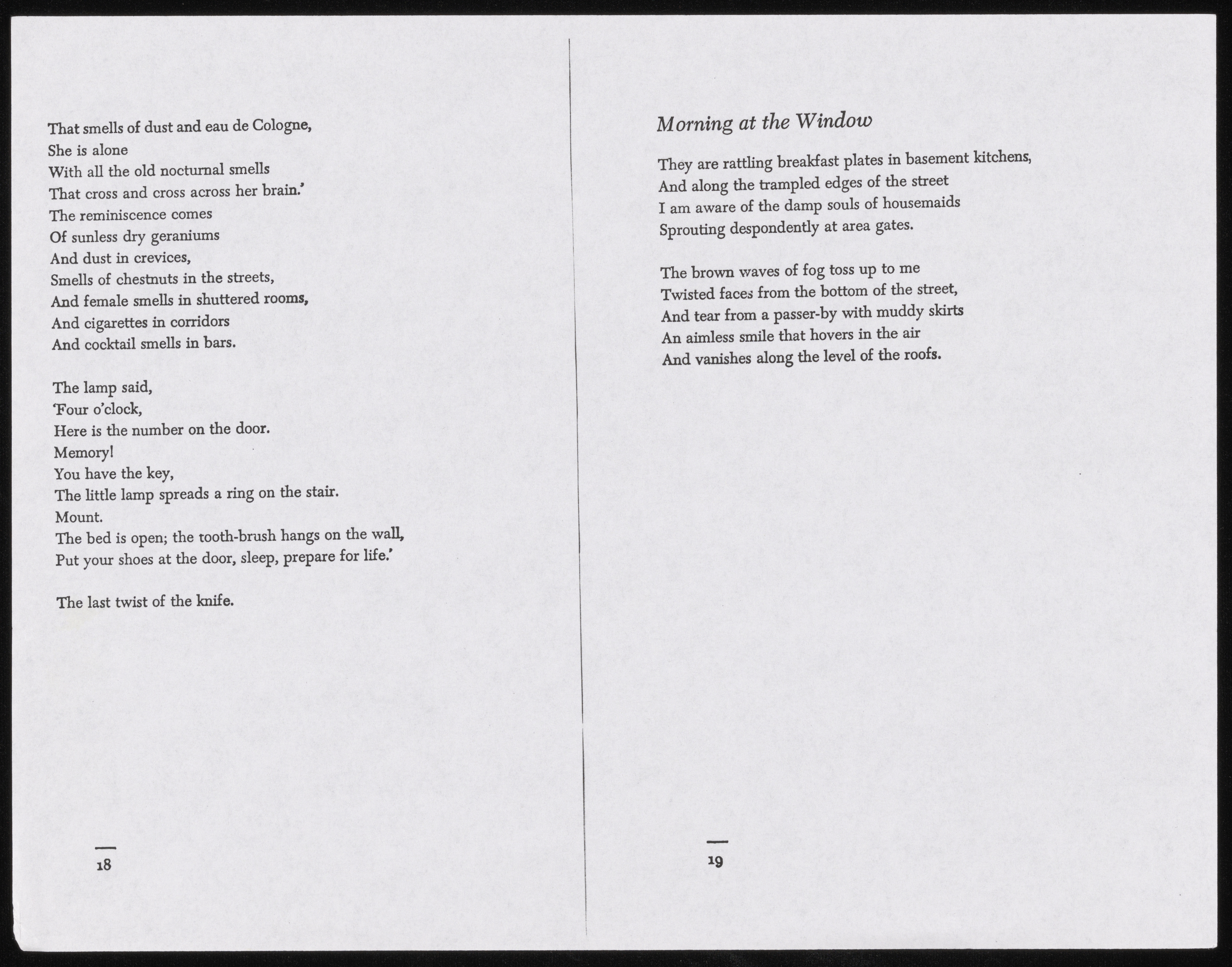 That smells of dust and eau de Cologne,
She is alone
With all the old nocturnal smells
That cross and cross across her brain.'
The reminiscence comes
Of sunless dry geraniums
And dust in crevices,
Smells of chestnuts in the streets,
And female smells in shuttered rooms,
And cigarettes in corridors
And cocktail smells in bars.

The lamp said,
'Four o'clock,
Here is the number on the door.
Memory!
You have the key,
The little lamp spreads a ring on the stair.
Mount.
The bed is open; the tooth-brush hangs on the wall,
Put your shoes at the door, sleep, prepare for life.'

The last twist of the knife.

18

Morning at the Window

They are rattling breakfast plates in basement kitchens,
And along the trampled edges of the street
I am aware of the damp souls of housemaids
Sprouting despondently at area gates.

The brown waves of fog toss up to me
Twisted faces from the bottom of the street,
And tear from a passer-by with muddy skirts
An aimless smile that hovers in the air
And vanishes along the level of the roofs.

19